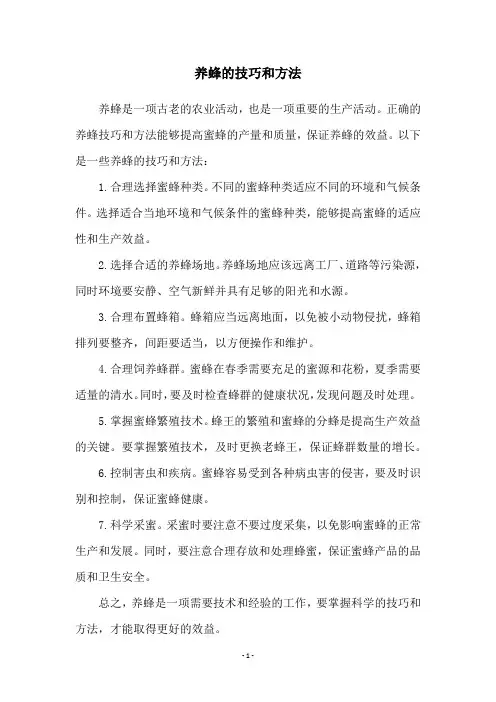 养蜂的技巧和方法

养蜂是一项古老的农业活动，也是一项重要的生产活动。正确的养蜂技巧和方法能够提高蜜蜂的产量和质量，保证养蜂的效益。以下是一些养蜂的技巧和方法：

1. 合理选择蜜蜂种类。不同的蜜蜂种类适应不同的环境和气候条件。选择适合当地环境和气候条件的蜜蜂种类，能够提高蜜蜂的适应性和生产效益。

2. 选择合适的养蜂场地。养蜂场地应该远离工厂、道路等污染源，同时环境要安静、空气新鲜并具有足够的阳光和水源。

3. 合理布置蜂箱。蜂箱应当远离地面，以免被小动物侵扰，蜂箱排列要整齐，间距要适当，以方便操作和维护。

4. 合理饲养蜂群。蜜蜂在春季需要充足的蜜源和花粉，夏季需要适量的清水。同时，要及时检查蜂群的健康状况，发现问题及时处理。

5. 掌握蜜蜂繁殖技术。蜂王的繁殖和蜜蜂的分蜂是提高生产效益的关键。要掌握繁殖技术，及时更换老蜂王，保证蜂群数量的增长。

6. 控制害虫和疾病。蜜蜂容易受到各种病虫害的侵害，要及时识别和控制，保证蜜蜂健康。

7. 科学采蜜。采蜜时要注意不要过度采集，以免影响蜜蜂的正常生产和发展。同时，要注意合理存放和处理蜂蜜，保证蜜蜂产品的品质和卫生安全。

总之，养蜂是一项需要技术和经验的工作，要掌握科学的技巧和方法，才能取得更好的效益。

- 1 -